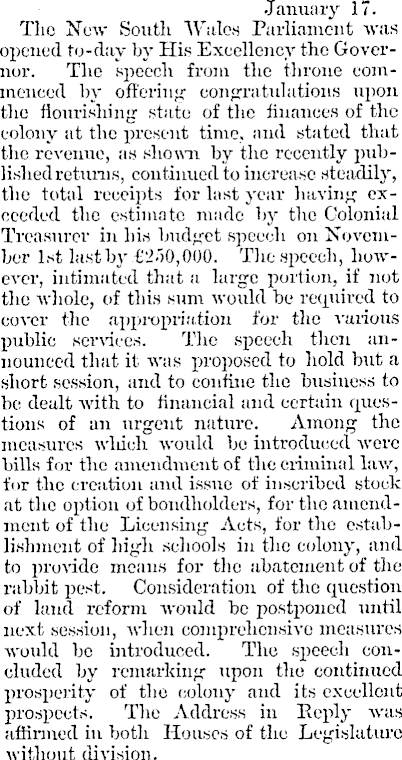 January 17.

The New South Wales Parliament was opened to-day by His Excellency the Governor. The speech from the throne commenced by offering congratulations upon the flourishing state of the finances of the colony at the present time, and stated that the revenue, as shown by the recently published returns, continued to increase steadily, the total receipts for last year having exceeded the estimate made by the Colonial Treasurer in his budget speech on November 1st last by £250,000. The speech, however, intimated that a large portion, if not the whole, of this sum would be required to cover the appropriation for the various public services. The speech then announced that it was proposed to hold but a short session, and to confine the business to be dealt with to financial and certain questions of an urgent nature. Among the measures which would be introduced were bills for the amendment of the criminal law, for the creation and issue of inscribed stock at the option of bondholders, for the amendment of the Licensing Acts, for the establishment of high schools in the colony, and to provide means for the abatement of the rabbit pest. Consideration of the question of land reform would be postponed until next session, when comprehensive measures would be introduced. The speech concluded by remarking upon the continued prosperity of the colony and its excellent prospects. The Address in Reply was affirmed in both Houses of the Legislature without division.